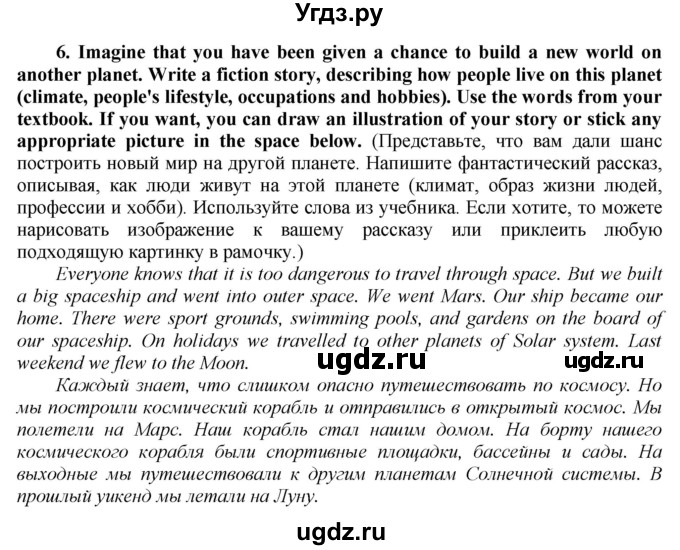 Угдз.ру

6. Imagine that you have been given a chance to build a new world on another planet. Write a fiction story, describing how people live on this planet (climate, people's lifestyle, occupations and hobbies). Use the words from your textbook. If you want, you can draw an illustration of your story or stick any appropriate picture in the space below. (Представьте, что вам дали шанс построить новый мир на другой планете. Напишите фантастический рассказ, описывая, как люди живут на этой планете (климат, образ жизни людей, профессии и хобби). Используйте слова из учебника. Если хотите, то можете нарисовать изображение к вашему рассказу или приклеить любую подходящую картинку в рамочку.)

Everyone knows that it is too dangerous to travel through space. But we built a big spaceship and went into outer space. We went Mars. Our ship became our home. There were sport grounds, swimming pools, and gardens on the board of our spaceship. On holidays we travelled to other planets of Solar system. Last weekend we flew to the Moon. ugdz.ru ugdz.ru

Каждый знает, что слишком опасно путешествовать по космосу. Но мы построили космический корабль и отправились в открытый космос. Мы полетели на Марс. Наш корабль стал нашим домом. На борту нашего космического корабля были спортивные площадки, бассейны и сады. На выходные мы путешествовали к другим планетам Солнечной системы. В прошлый уикенд мы летали на Луну.

ugdz.ru